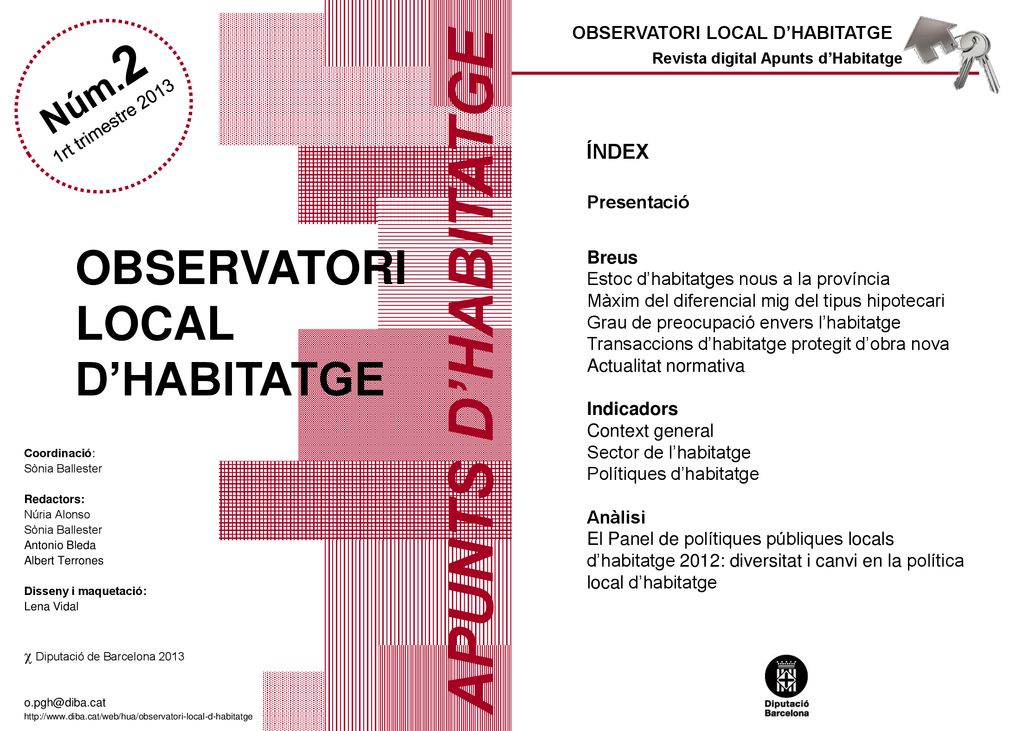 Núm.2
1rt trimestre 2013

OBSERVATORI LOCAL D'HABITATGE

Coordinació:
Sònia Ballester

Redactors:
Núria Alonso
Sònia Ballester
Antonio Bleda
Albert Terrones

Disseny i maquetació:
Lena Vidal

χ Diputació de Barcelona 2013

o.pgh@diba.cat
http://www.diba.cat/web/hua/observatori-local-d-habitatge

APUNTS D'HABITATGE

OBSERVATORI LOCAL D'HABITATGE
Revista digital Apunts d'Habitatge

ÍNDEX

Presentació

Breus
Estoc d'habitatges nous a la província
Màxim del diferencial mig del tipus hipotecari
Grau de preocupació envers l'habitatge
Transaccions d'habitatge protegit d'obra nova
Actualitat normativa

Indicadors
Context general
Sector de l'habitatge
Polítiques d'habitatge

Anàlisi
El Panel de polítiques públiques locals d'habitatge 2012: diversitat i canvi en la política local d'habitatge

Diputació Barcelona